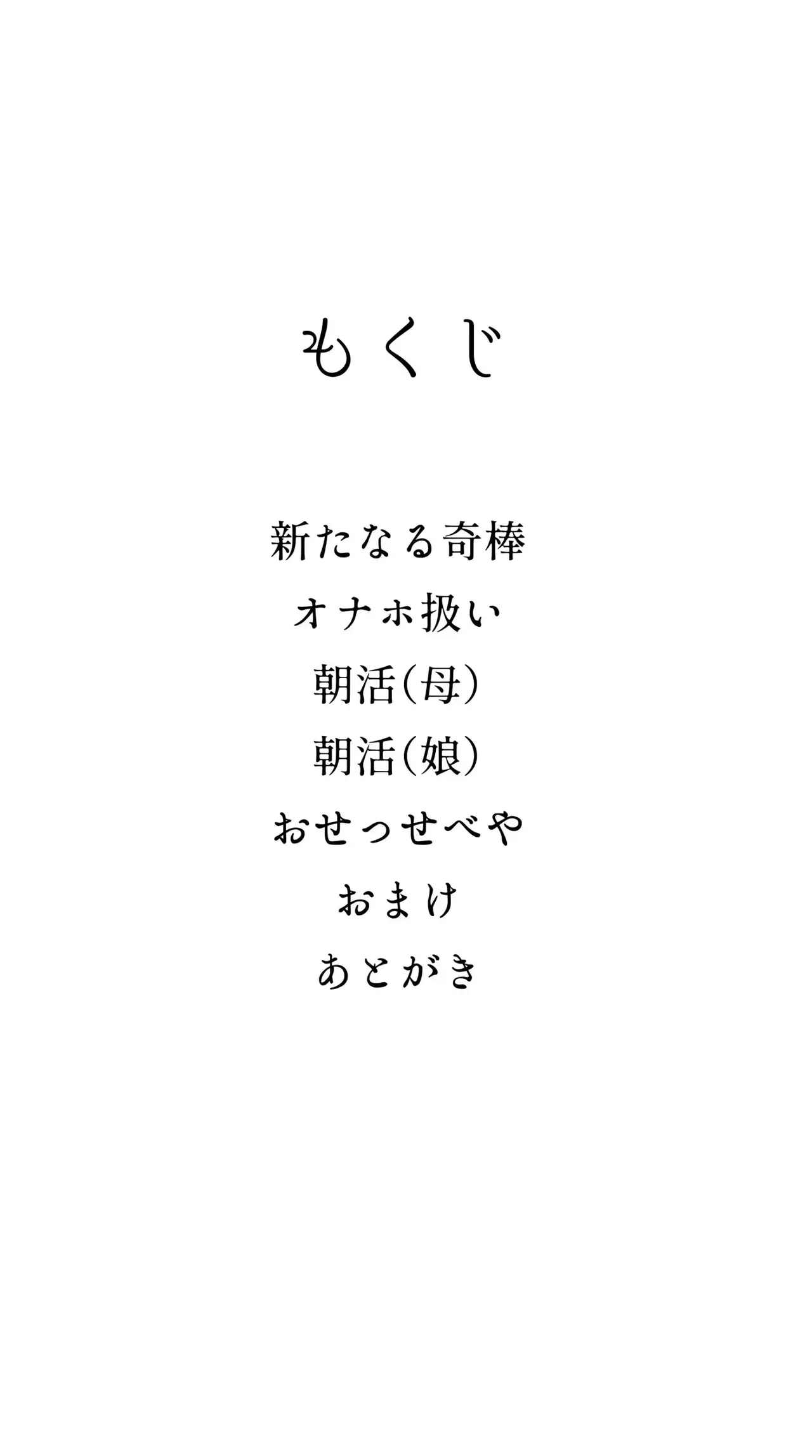 もくじ

新たなる奇棒
オナホ扱い
朝活(母)
朝活(娘)
おせっせべや
おまけ
あとがき